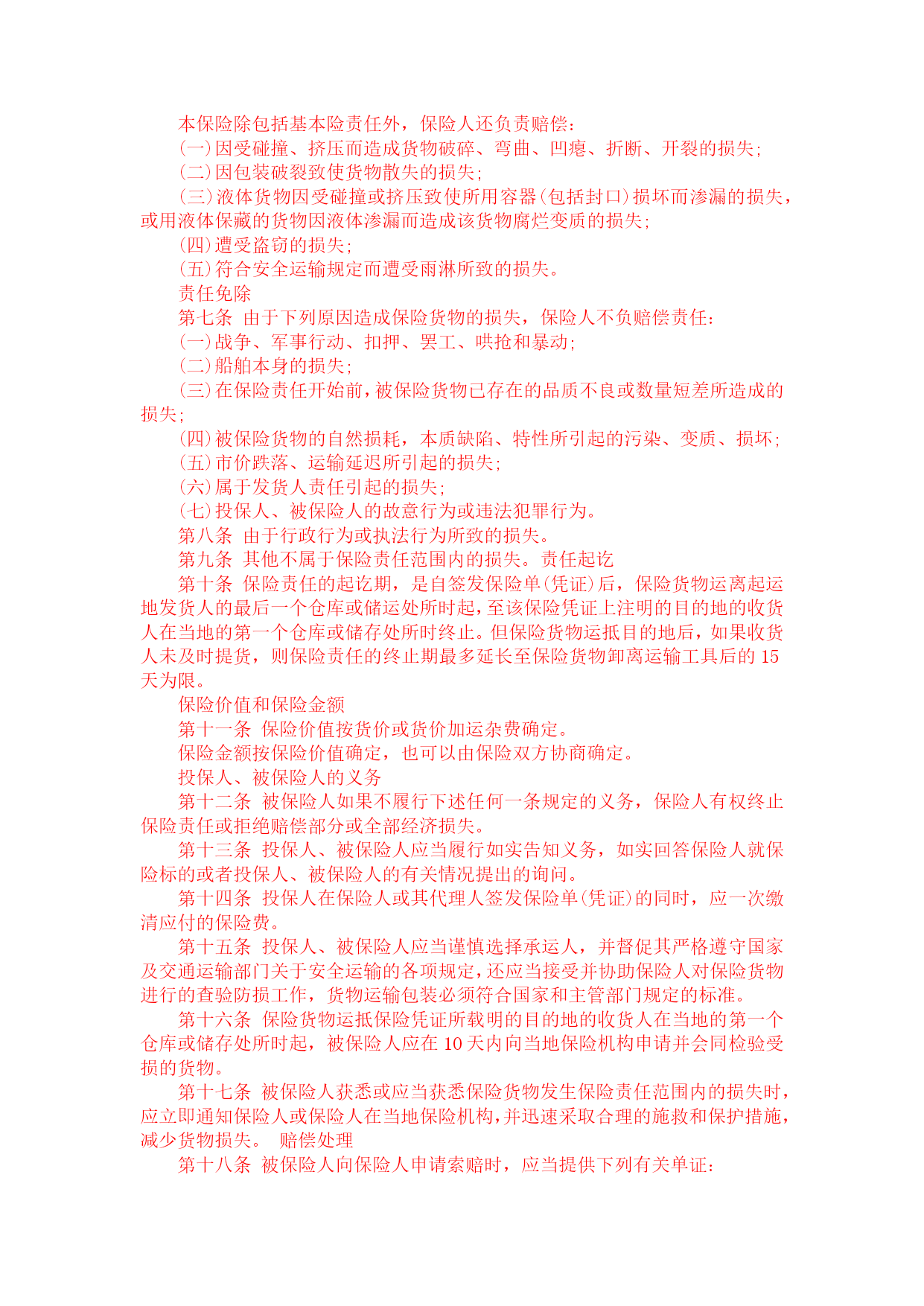 本保险除包括基本险责任外，保险人还负责赔偿：
(一)因受碰撞、挤压而造成货物破碎、弯曲、凹瘪、折断、开裂的损失；
(二)因包装破裂致使货物散失的损失；
(三)液体货物因受碰撞或挤压致使所用容器(包括封口)损坏而渗漏的损失，或用液体保藏的货物因液体渗漏而造成该货物腐烂变质的损失；
(四)遭受盗窃的损失；
(五)符合安全运输规定而遭受雨淋所致的损失。
责任免除
第七条 由于下列原因造成保险货物的损失，保险人不负赔偿责任：
(一)战争、军事行动、扣押、罢工、哄抢和暴动；
(二)船舶本身的损失；
(三)在保险责任开始前，被保险货物已存在的品质不良或数量短差所造成的损失；
(四)被保险货物的自然损耗，本质缺陷、特性所引起的污染、变质、损坏；
(五)市价跌落、运输延迟所引起的损失；
(六)属于发货人责任引起的损失；
(七)投保人、被保险人的故意行为或违法犯罪行为。
第八条 由于行政行为或执法行为所致的损失。
第九条 其他不属于保险责任范围内的损失。责任起讫
第十条 保险责任的起讫期，是自签发保险单(凭证)后，保险货物运离起运地发货人的最后一个仓库或储运处所时起，至该保险凭证上注明的目的地的收货人在当地的第一个仓库或储存处所时终止。但保险货物运抵目的地后，如果收货人未及时提货，则保险责任的终止期最多延长至保险货物卸离运输工具后的 15 天为限。
保险价值和保险金额
第十一条 保险价值按货价或货价加运杂费确定。
保险金额按保险价值确定，也可以由保险双方协商确定。
投保人、被保险人的义务
第十二条 被保险人如果不履行下述任何一条规定的义务，保险人有权终止保险责任或拒绝赔偿部分或全部经济损失。
第十三条 投保人、被保险人应当履行如实告知义务，如实回答保险人就保险标的或者投保人、被保险人的有关情况提出的询问。
第十四条 投保人在保险人或其代理人签发保险单(凭证)的同时，应一次缴清应付的保险费。
第十五条 投保人、被保险人应当谨慎选择承运人，并督促其严格遵守国家及交通运输部门关于安全运输的各项规定，还应当接受并协助保险人对保险货物进行的查验防损工作，货物运输包装必须符合国家和主管部门规定的标准。
第十六条 保险货物运抵保险凭证所载明的目的地的收货人在当地的第一个仓库或储存处所时起，被保险人应在 10 天内向当地保险机构申请并会同检验受损的货物。
第十七条 被保险人获悉或应当获悉保险货物发生保险责任范围内的损失时，应立即通知保险人或保险人在当地保险机构，并迅速采取合理的施救和保护措施，减少货物损失。 赔偿处理
第十八条 被保险人向保险人申请索赔时，应当提供下列有关单证：